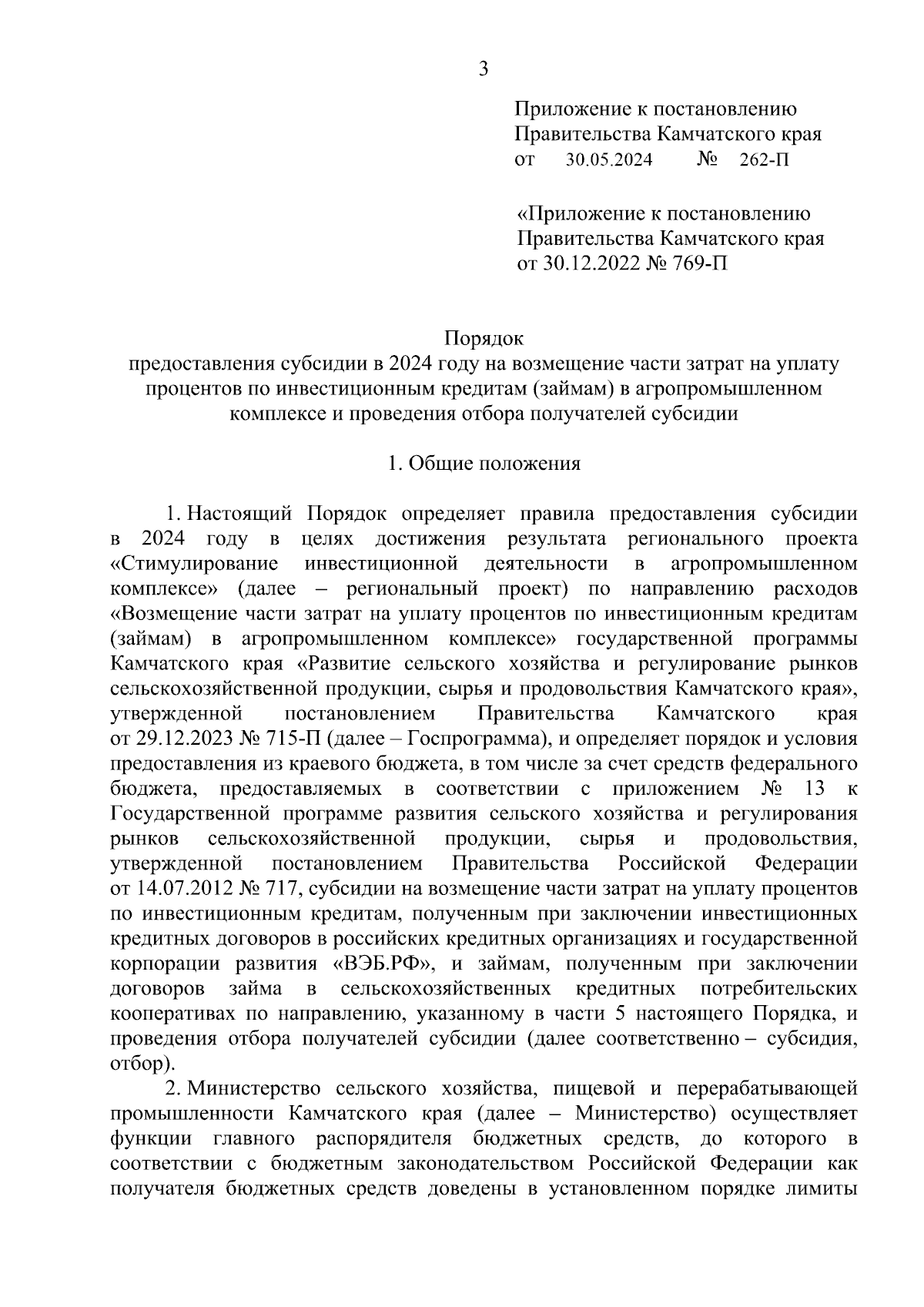 3

Приложение к постановлению
Правительства Камчатского края
от 30.05.2024 № 262-П

«Приложение к постановлению
Правительства Камчатского края
от 30.12.2022 № 769-П

Порядок
предоставления субсидии в 2024 году на возмещение части затрат на уплату процентов по инвестиционным кредитам (займам) в агропромышленном комплексе и проведения отбора получателей субсидии

1. Общие положения

1. Настоящий Порядок определяет правила предоставления субсидии в 2024 году в целях достижения результата регионального проекта «Стимулирование инвестиционной деятельности в агропромышленном комплексе» (далее – региональный проект) по направлению расходов «Возмещение части затрат на уплату процентов по инвестиционным кредитам (займам) в агропромышленном комплексе» государственной программы Камчатского края «Развитие сельского хозяйства и регулирование рынков сельскохозяйственной продукции, сырья и продовольствия Камчатского края», утвержденной постановлением Правительства Камчатского края от 29.12.2023 № 715-П (далее – Госпрограмма), и определяет порядок и условия предоставления из краевого бюджета, в том числе за счет средств федерального бюджета, предоставляемых в соответствии с приложением № 13 к Государственной программе развития сельского хозяйства и регулирования рынков сельскохозяйственной продукции, сырья и продовольствия, утвержденной постановлением Правительства Российской Федерации от 14.07.2012 № 717, субсидии на возмещение части затрат на уплату процентов по инвестиционным кредитам, полученным при заключении инвестиционных кредитных договоров в российских кредитных организациях и государственной корпорации развития «ВЭБ.РФ», и займам, полученным при заключении договоров займа в сельскохозяйственных кредитных потребительских кооперативах по направлению, указанному в части 5 настоящего Порядка, и проведения отбора получателей субсидии (далее соответственно – субсидия, отбор).

2. Министерство сельского хозяйства, пищевой и перерабатывающей промышленности Камчатского края (далее – Министерство) осуществляет функции главного распорядителя бюджетных средств, до которого в соответствии с бюджетным законодательством Российской Федерации как получателя бюджетных средств доведены в установленном порядке лимиты